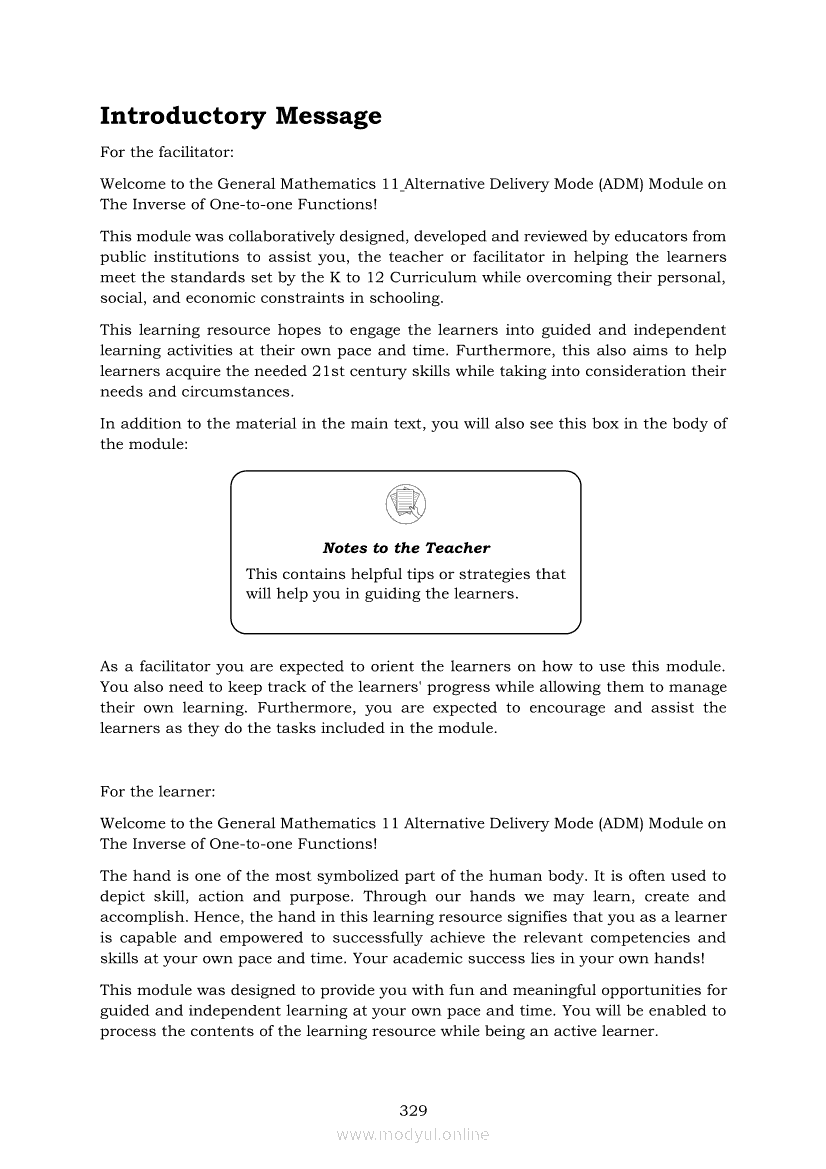 Introductory Message

For the facilitator:

Welcome to the General Mathematics 11_Alternative Delivery Mode (ADM) Module on The Inverse of One-to-one Functions!

This module was collaboratively designed, developed and reviewed by educators from public institutions to assist you, the teacher or facilitator in helping the learners meet the standards set by the K to 12 Curriculum while overcoming their personal, social, and economic constraints in schooling.

This learning resource hopes to engage the learners into guided and independent learning activities at their own pace and time. Furthermore, this also aims to help learners acquire the needed 21st century skills while taking into consideration their needs and circumstances.

In addition to the material in the main text, you will also see this box in the body of the module:

Notes to the Teacher

This contains helpful tips or strategies that will help you in guiding the learners.

As a facilitator you are expected to orient the learners on how to use this module. You also need to keep track of the learners' progress while allowing them to manage their own learning. Furthermore, you are expected to encourage and assist the learners as they do the tasks included in the module.

For the learner:

Welcome to the General Mathematics 11 Alternative Delivery Mode (ADM) Module on The Inverse of One-to-one Functions!

The hand is one of the most symbolized part of the human body. It is often used to depict skill, action and purpose. Through our hands we may learn, create and accomplish. Hence, the hand in this learning resource signifies that you as a learner is capable and empowered to successfully achieve the relevant competencies and skills at your own pace and time. Your academic success lies in your own hands!

This module was designed to provide you with fun and meaningful opportunities for guided and independent learning at your own pace and time. You will be enabled to process the contents of the learning resource while being an active learner.

329

www.modyul.online